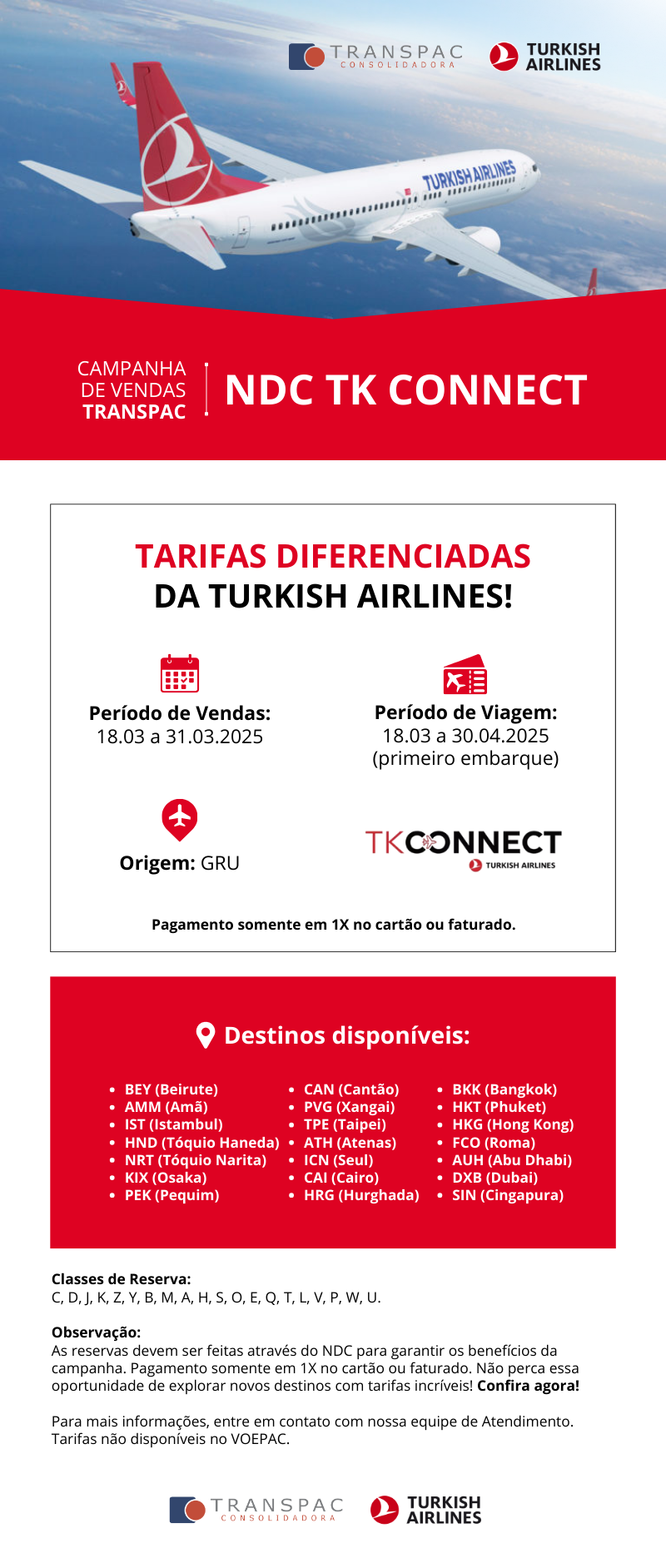 TRANSPAC
CONSOLIDADORA
TURKISH AIRLINES

TURKISH AIRLINES

CAMPANHA DE VENDAS TRANSPAC

NDC TK CONNECT

TARIFAS DIFERENCIADAS
DA TURKISH AIRLINES!

Período de Vendas:
18.03 a 31.03.2025

Período de Viagem:
18.03 a 30.04.2025
(primeiro embarque)

Origem: GRU

TKCONNECT
TURKISH AIRLINES

Pagamento somente em 1X no cartão ou faturado.

Destinos disponíveis:

- BEY (Beirute)
- AMM (Amã)
- IST (Istambul)
- HND (Tóquio Haneda)
- NRT (Tóquio Narita)
- KIX (Osaka)
- PEK (Pequim)

- CAN (Cantão)
- PVG (Xangai)
- TPE (Taipei)
- ATH (Atenas)
- ICN (Seul)
- CAI (Cairo)
- HRG (Hurghada)

- BKK (Bangkok)
- HKT (Phuket)
- HKG (Hong Kong)
- FCO (Roma)
- AUH (Abu Dhabi)
- DXB (Dubai)
- SIN (Cingapura)

Classes de Reserva:
C, D, J, K, Z, Y, B, M, A, H, S, O, E, Q, T, L, V, P, W, U.

Observação:
As reservas devem ser feitas através do NDC para garantir os benefícios da campanha. Pagamento somente em 1X no cartão ou faturado. Não perca essa oportunidade de explorar novos destinos com tarifas incríveis! Confira agora!

Para mais informações, entre em contato com nossa equipe de Atendimento. Tarifas não disponíveis no VOEPAC.

TRANSPAC
CONSOLIDADORA
TURKISH AIRLINES